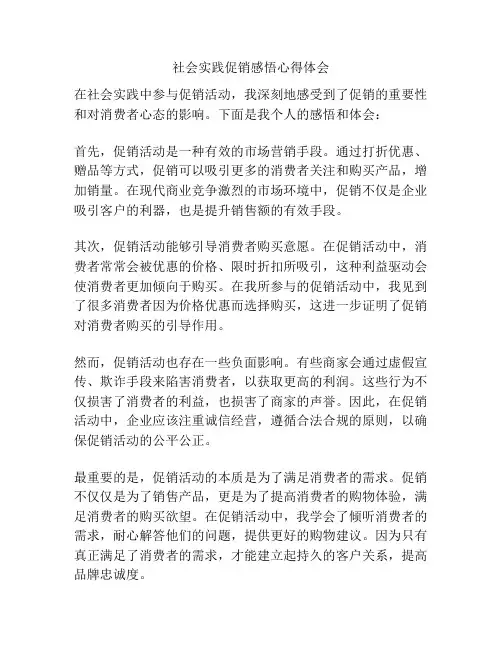 社会实践促销感悟心得体会

在社会实践中参与促销活动，我深刻地感受到了促销的重要性和对消费者心态的影响。下面是我个人的感悟和体会：

首先，促销活动是一种有效的市场营销手段。通过打折优惠、赠品等方式，促销可以吸引更多的消费者关注和购买产品，增加销量。在现代商业竞争激烈的市场环境中，促销不仅是企业吸引客户的利器，也是提升销售额的有效手段。

其次，促销活动能够引导消费者购买意愿。在促销活动中，消费者常常会被优惠的价格、限时折扣所吸引，这种利益驱动会使消费者更加倾向于购买。在我所参与的促销活动中，我见到了很多消费者因为价格优惠而选择购买，这进一步证明了促销对消费者购买的引导作用。

然而，促销活动也存在一些负面影响。有些商家会通过虚假宣传、欺诈手段来陷害消费者，以获取更高的利润。这些行为不仅损害了消费者的利益，也损害了商家的声誉。因此，在促销活动中，企业应该注重诚信经营，遵循合法合规的原则，以确保促销活动的公平公正。

最重要的是，促销活动的本质是为了满足消费者的需求。促销不仅仅是为了销售产品，更是为了提高消费者的购物体验，满足消费者的购买欲望。在促销活动中，我学会了倾听消费者的需求，耐心解答他们的问题，提供更好的购物建议。因为只有真正满足了消费者的需求，才能建立起持久的客户关系，提高品牌忠诚度。